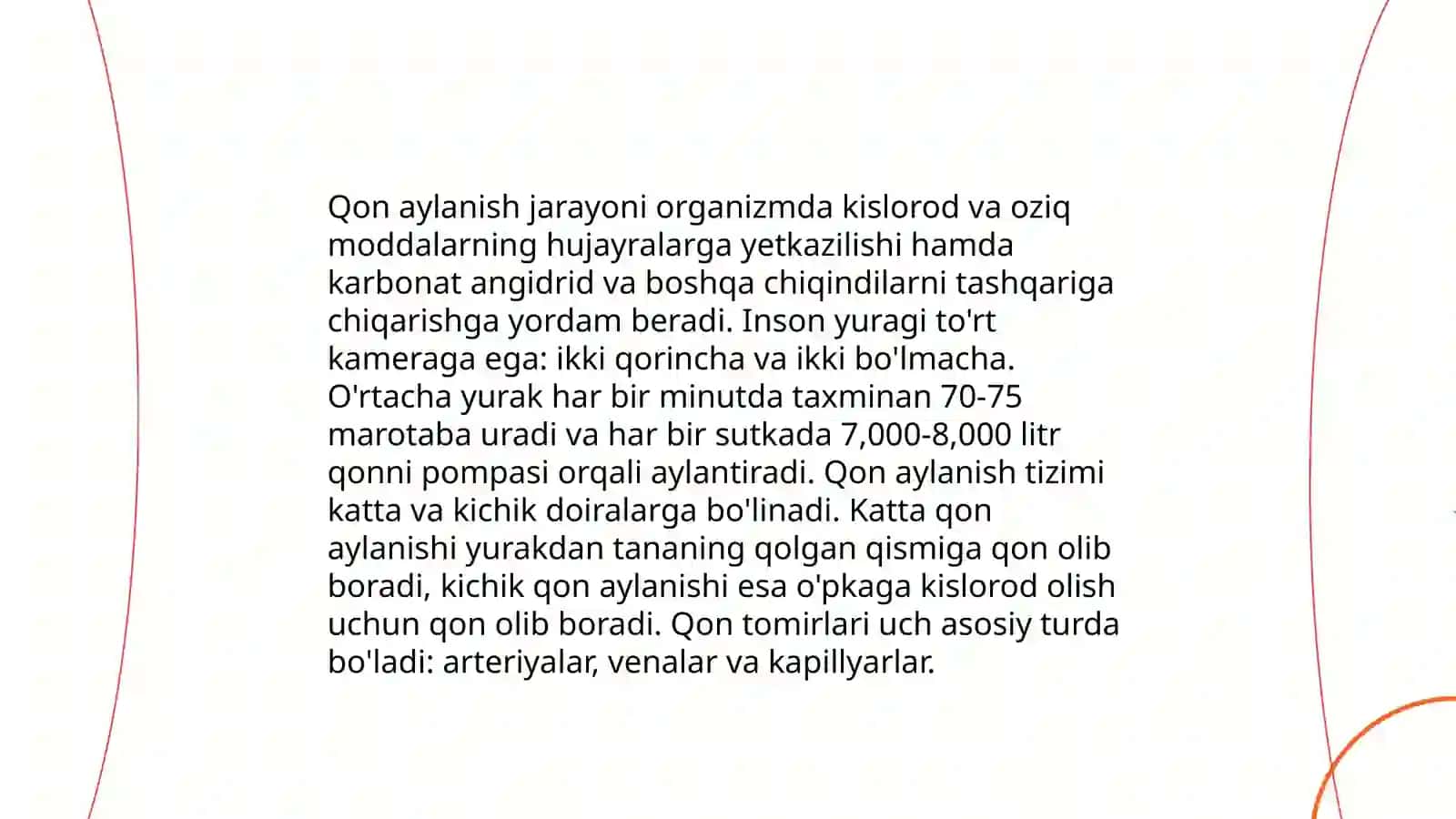 Qon aylanish jarayoni organizmda kislorod va oziq moddalarning hujayralarga yetkazilishi hamda karbonat angidrid va boshqa chiqindilarni tashqariga chiqarishga yordam beradi. Inson yuragi to'rt kameraga ega: ikki qorincha va ikki bo'lmacha. O'rtacha yurak har bir minutda taxminan 70-75 marotaba uradi va har bir sutkada 7,000-8,000 litr qonni pompasi orqali aylantiradi. Qon aylanish tizimi katta va kichik doiralarga bo'linadi. Katta qon aylanishi yurakdan tananing qolgan qismiga qon olib boradi, kichik qon aylanishi esa o'pkaga kislorod olish uchun qon olib boradi. Qon tomirlari uch asosiy turda bo'ladi: arteriyalar, venalar va kapillyarlar.